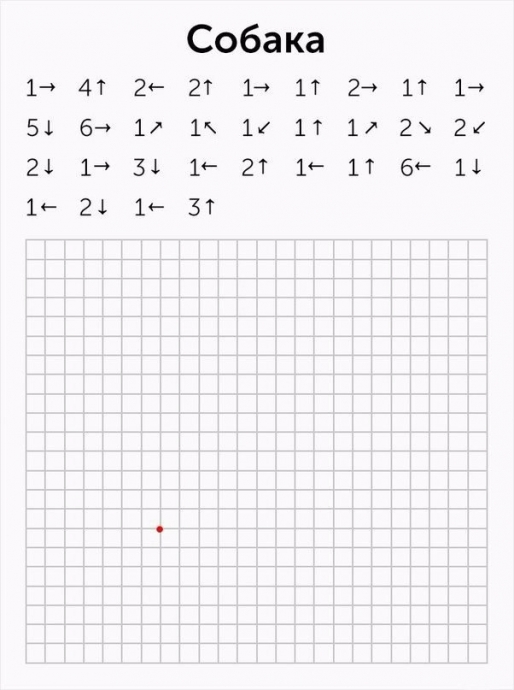 Собака

1→ 4↑ 2← 2↑ 1→ 1↑ 2→ 1↑ 1→
5↓ 6→ 1↗ 1↖ 1↙ 1↑ 1↗ 2↘ 2↙
2↓ 1→ 3↓ 1← 2↑ 1← 1↑ 6← 1↓
1← 2↓ 1← 3↑